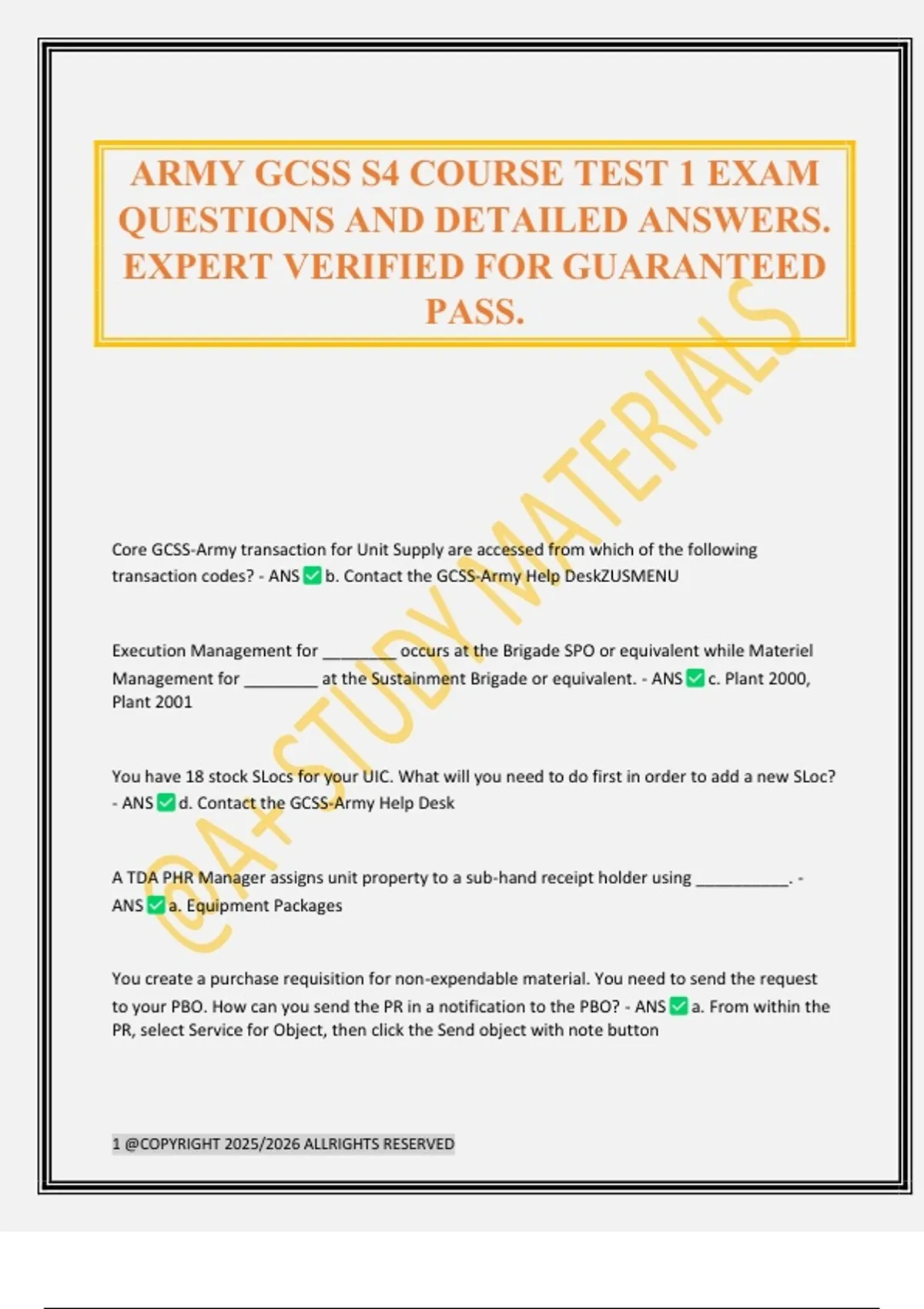 ARMY GCSS S4 COURSE TEST 1 EXAM QUESTIONS AND DETAILED ANSWERS. EXPERT VERIFIED FOR GUARANTEED PASS.

@A+STUDY MATERIALS

Core GCSS-Army transaction for Unit Supply are accessed from which of the following transaction codes? - ANS ✅ b. Contact the GCSS-Army Help DeskZUSMENU

Execution Management for ________ occurs at the Brigade SPO or equivalent while Materiel Management for ________ at the Sustainment Brigade or equivalent. - ANS ✅ c. Plant 2000, Plant 2001

You have 18 stock SLocs for your UIC. What will you need to do first in order to add a new SLoc? - ANS ✅ d. Contact the GCSS-Army Help Desk

A TDA PHR Manager assigns unit property to a sub-hand receipt holder using __________. - ANS ✅ a. Equipment Packages

You create a purchase requisition for non-expendable material. You need to send the request to your PBO. How can you send the PR in a notification to the PBO? - ANS ✅ a. From within the PR, select Service for Object, then click the Send object with note button

1 @COPYRIGHT 2025/2026 ALLRIGHTS RESERVED